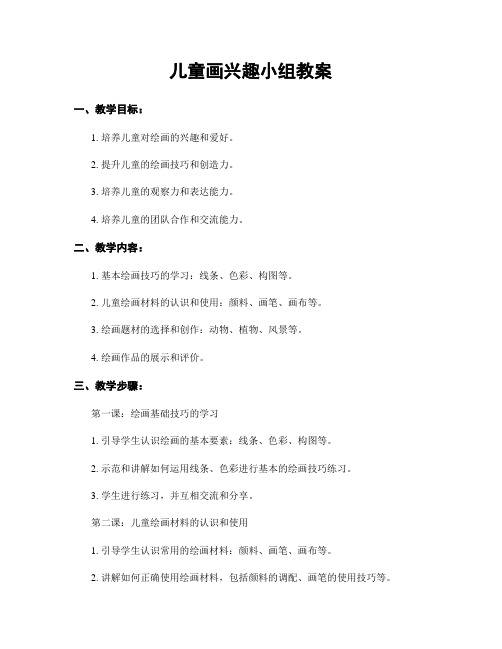 儿童画兴趣小组教案

一、教学目标：

1. 培养儿童对绘画的兴趣和爱好。

2. 提升儿童的绘画技巧和创造力。

3. 培养儿童的观察力和表达能力。

4. 培养儿童的团队合作和交流能力。

二、教学内容：

1. 基本绘画技巧的学习：线条、色彩、构图等。

2. 儿童绘画材料的认识和使用：颜料、画笔、画布等。

3. 绘画题材的选择和创作：动物、植物、风景等。

4. 绘画作品的展示和评价。

三、教学步骤：

第一课：绘画基础技巧的学习

1. 引导学生认识绘画的基本要素：线条、色彩、构图等。

2. 示范和讲解如何运用线条、色彩进行基本的绘画技巧练习。

3. 学生进行练习，并互相交流和分享。

第二课：儿童绘画材料的认识和使用

1. 引导学生认识常用的绘画材料：颜料、画笔、画布等。

2. 讲解如何正确使用绘画材料，包括颜料的调配、画笔的使用技巧等。